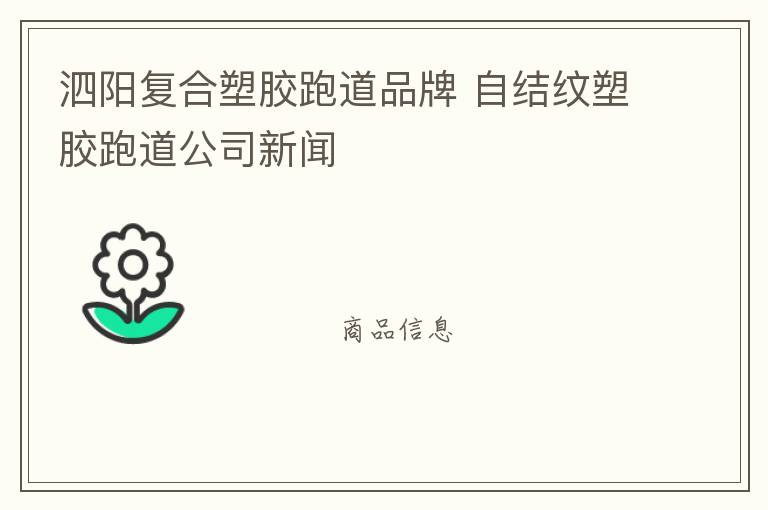 泗阳复合塑胶跑道品牌 自结纹塑胶跑道公司新闻

商品信息